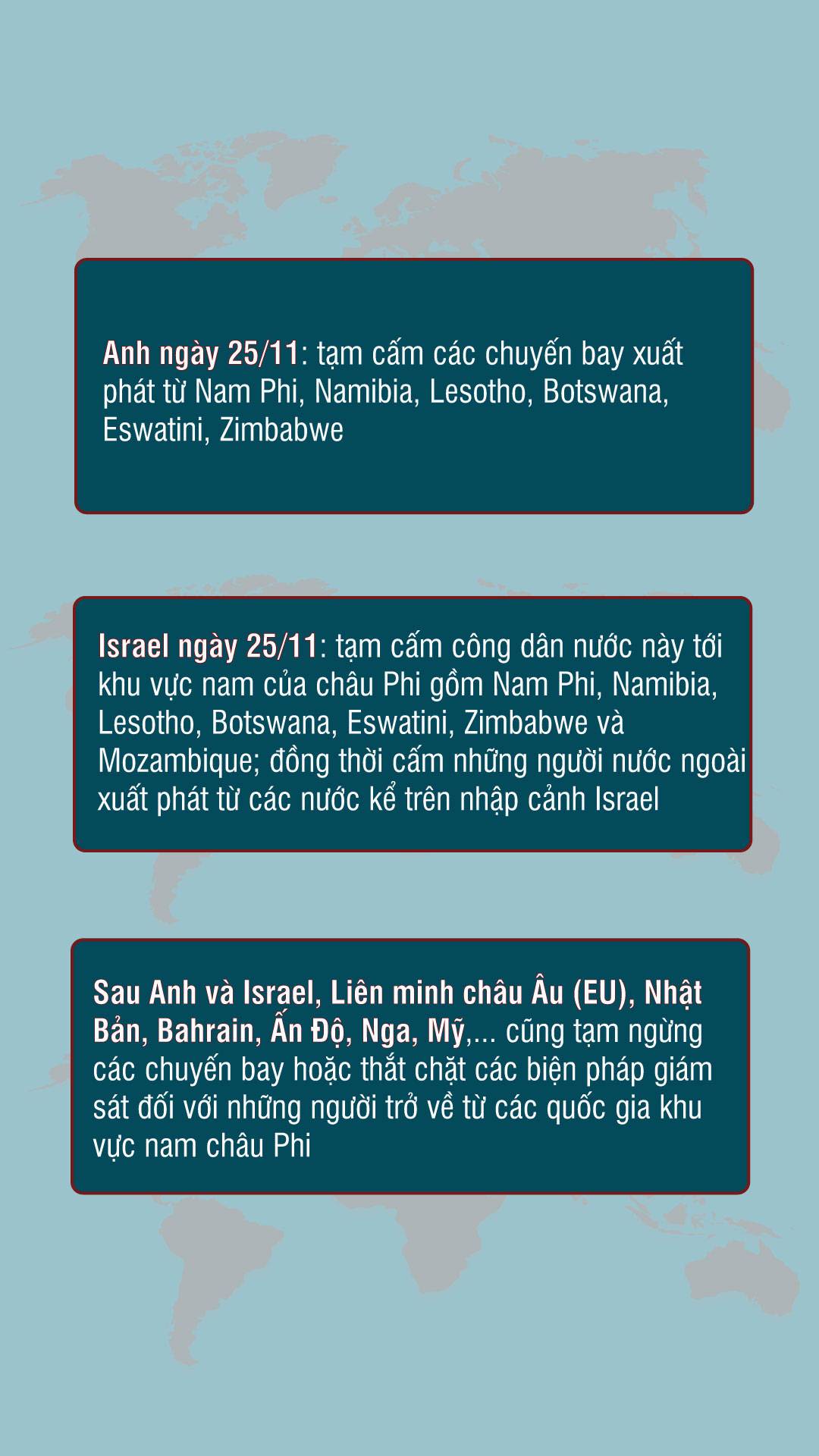 Anh ngày 25/11: tạm cấm các chuyến bay xuất phát từ Nam Phi, Namibia, Lesotho, Botswana, Eswatini, Zimbabwe

Israel ngày 25/11: tạm cấm công dân nước này tới khu vực nam của châu Phi gồm Nam Phi, Namibia, Lesotho, Botswana, Eswatini, Zimbabwe và Mozambique; đồng thời cấm những người nước ngoài xuất phát từ các nước kể trên nhập cảnh Israel

Sau Anh và Israel, Liên minh châu Âu (EU), Nhật Bản, Bahrain, Ấn Độ, Nga, Mỹ,... cũng tạm ngừng các chuyến bay hoặc thắt chặt các biện pháp giám sát đối với những người trở về từ các quốc gia khu vực nam châu Phi